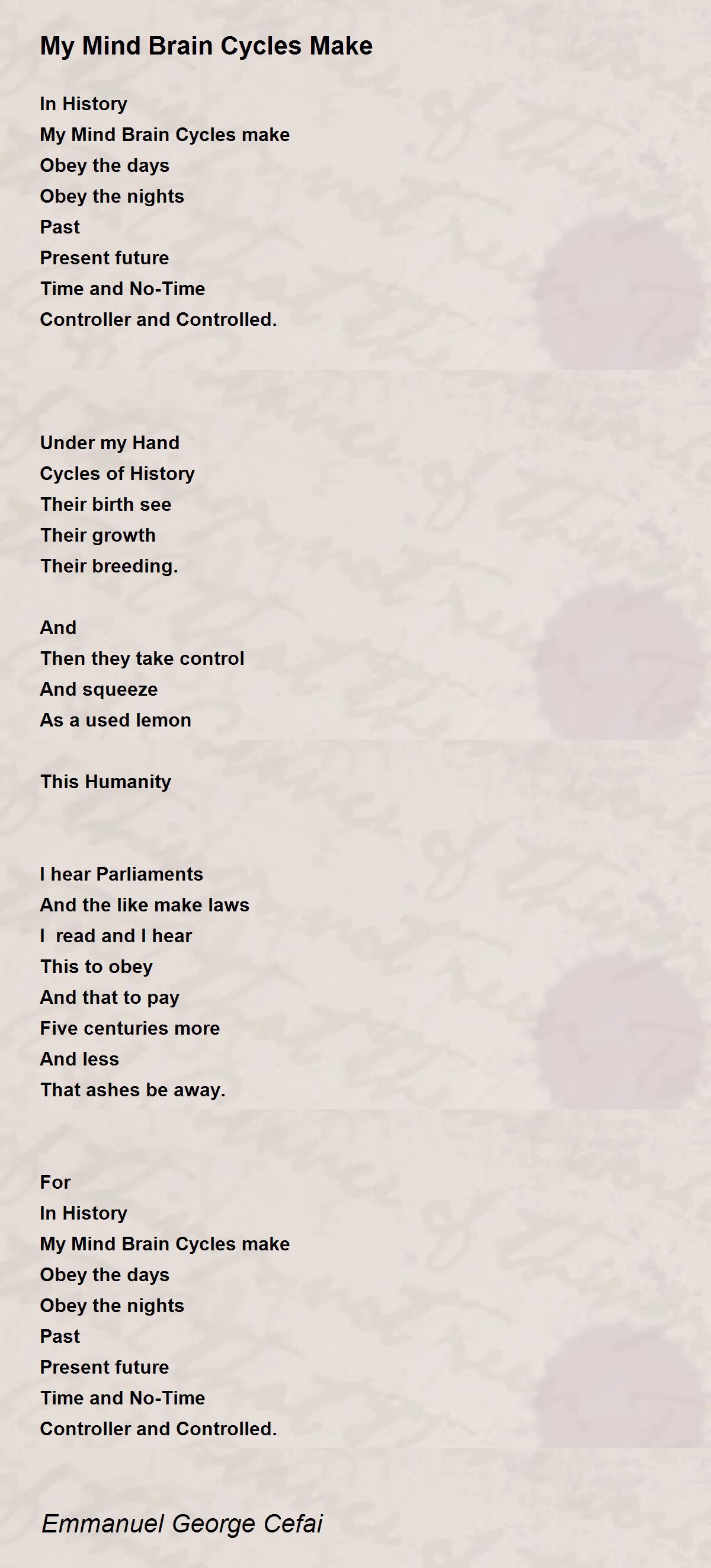 My Mind Brain Cycles Make

In History
My Mind Brain Cycles make
Obey the days
Obey the nights
Past
Present future
Time and No-Time
Controller and Controlled.

Under my Hand
Cycles of History
Their birth see
Their growth
Their breeding.

And
Then they take control
And squeeze
As a used lemon

This Humanity

I hear Parliaments
And the like make laws
I read and I hear
This to obey
And that to pay
Five centuries more
And less
That ashes be away.

For
In History
My Mind Brain Cycles make
Obey the days
Obey the nights
Past
Present future
Time and No-Time
Controller and Controlled.

Emmanuel George Cefai